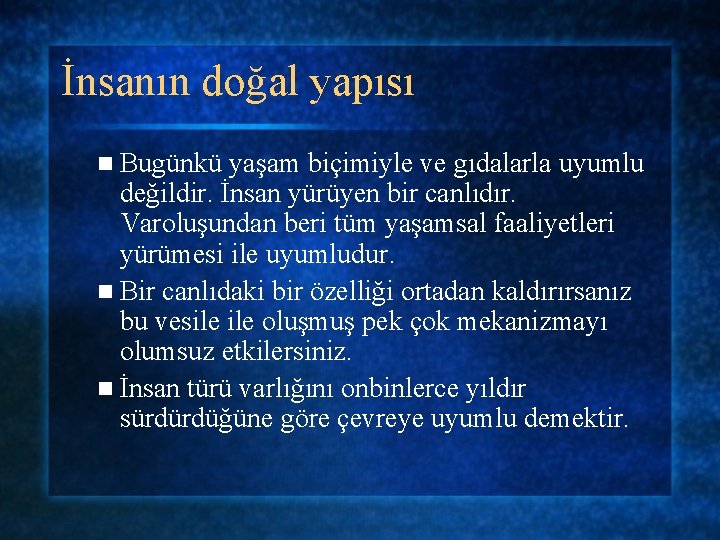 İnsanın doğal yapısı

■ Bugünkü yaşam biçimiyle ve gıdalarla uyumlu değildir. İnsan yürüyen bir canlıdır. Varoluşundan beri tüm yaşamsal faaliyetleri yürümesi ile uyumludur.

■ Bir canlıdaki bir özelliği ortadan kaldırırsanız bu vesile ile oluşmuş pek çok mekanizmayı olumsuz etkilersiniz.

■ İnsan türü varlığını onbinlerce yıldır sürdürdüğüne göre çevreye uyumlu demektir.